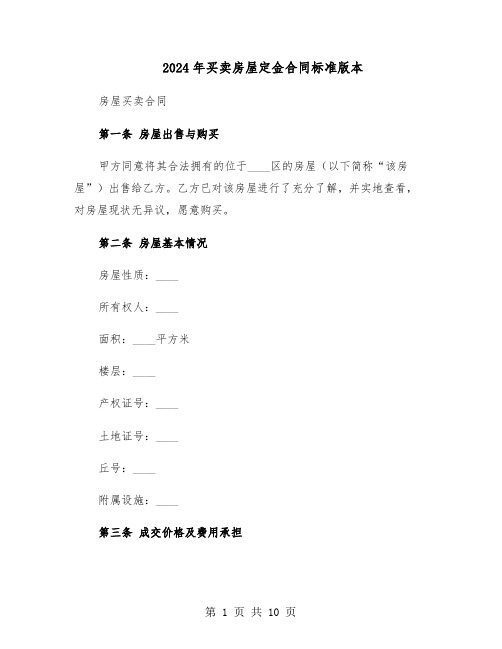 2024年买卖房屋定金合同标准版本

房屋买卖合同

第一条 房屋出售与购买

甲方同意将其合法拥有的位于____区的房屋（以下简称“该房屋”）出售给乙方。乙方已对该房屋进行了充分了解，并实地查看，对房屋现状无异议，愿意购买。

第二条 房屋基本情况

房屋性质：____

所有权人：____

面积：____平方米

楼层：____

产权证号：____

土地证号：____

丘号：____

附属设施：____

第三条 成交价格及费用承担

第 1 页 共 10 页